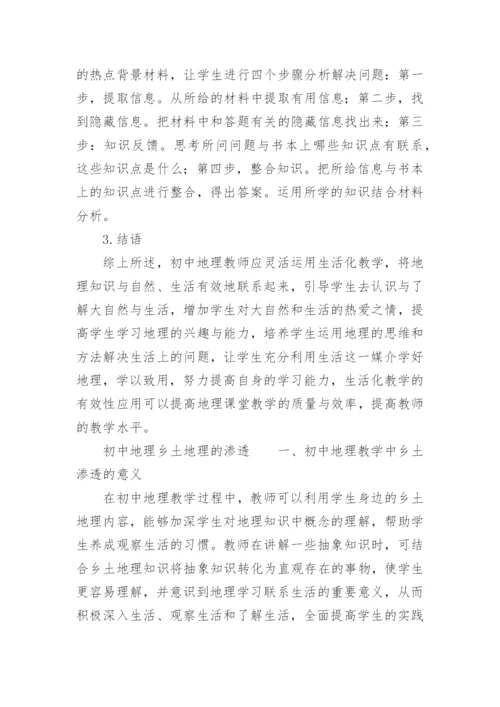 的热点背景材料，让学生进行四个步骤分析解决问题：第一步，提取信息。从所给的材料中提取有用信息；第二步，找到隐藏信息。把材料中和答题有关的隐藏信息找出来；第三步：知识反馈。思考所问问题与书本上哪些知识点有联系，这些知识点是什么；第四步，整合知识。把所给信息与书本上的知识点进行整合，得出答案。运用所学的知识结合材料分析。

3.结语

综上所述，初中地理教师应灵活运用生活化教学，将地理知识与自然、生活有效地联系起来，引导学生去认识与了解大自然与生活，增加学生对大自然和生活的热爱之情，提高学生学习地理的兴趣与能力，培养学生运用地理的思维和方法解决生活上的问题，让学生充分利用生活这一媒介学好地理，学以致用，努力提高自身的学习能力，生活化教学的有效性应用可以提高地理课堂教学的质量与效率，提高教师的教学水平。

初中地理乡土地理的渗透　　一、初中地理教学中乡土渗透的意义

在初中地理教学过程中，教师可以利用学生身边的乡土地理内容，能够加深学生对地理知识中概念的理解，帮助学生养成观察生活的习惯。教师在讲解一些抽象知识时，可结合乡土地理知识将抽象知识转化为直观存在的事物，使学生更容易理解，并意识到地理学习联系生活的重要意义，从而积极深入生活、观察生活和了解生活，全面提高学生的实践